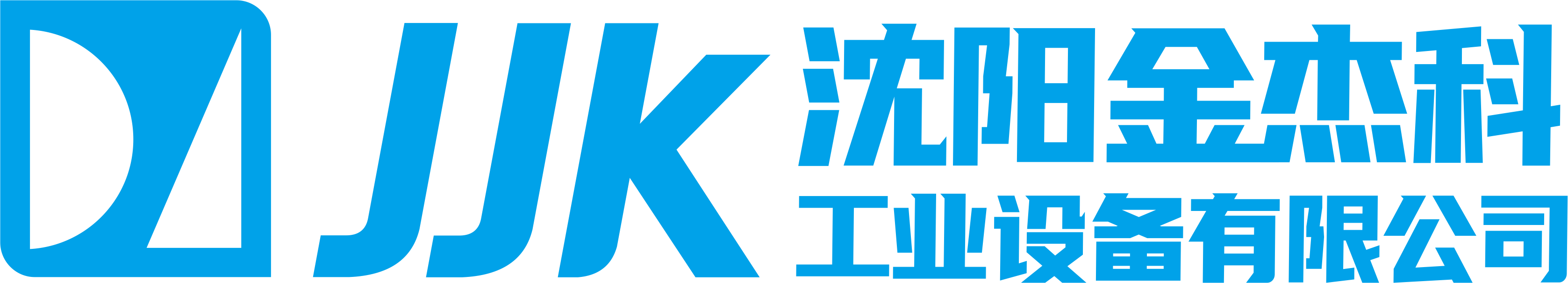 JJK
沈阳金杰科
工业设备有限公司